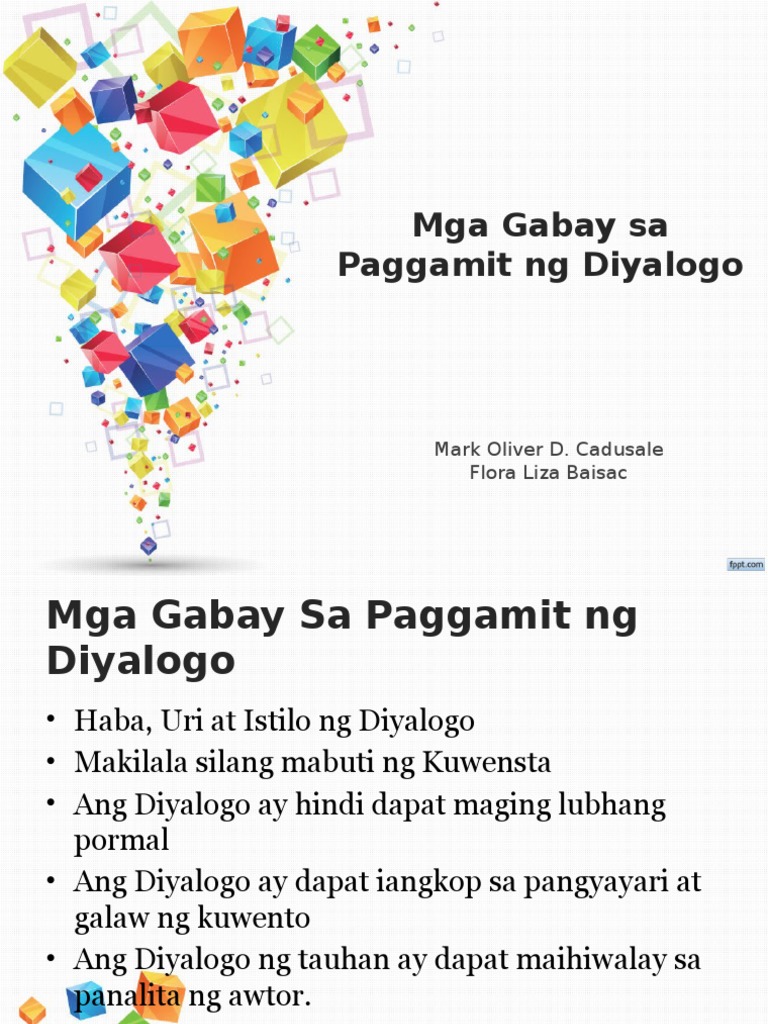 Mga Gabay sa Paggamit ng Diyalogo

Mark Oliver D. Cadusale
Flora Liza Baisac

fppt.com

Mga Gabay Sa Paggamit ng Diyalogo

• Haba, Uri at Istilo ng Diyalogo
• Makilala silang mabuti ng Kuwensta
• Ang Diyalogo ay hindi dapat maging lubhang pormal
• Ang Diyalogo ay dapat iangkop sa pangyayari at galaw ng kuwento
• Ang Diyalogo ng tauhan ay dapat maihiwalay sa panalita ng awtor.